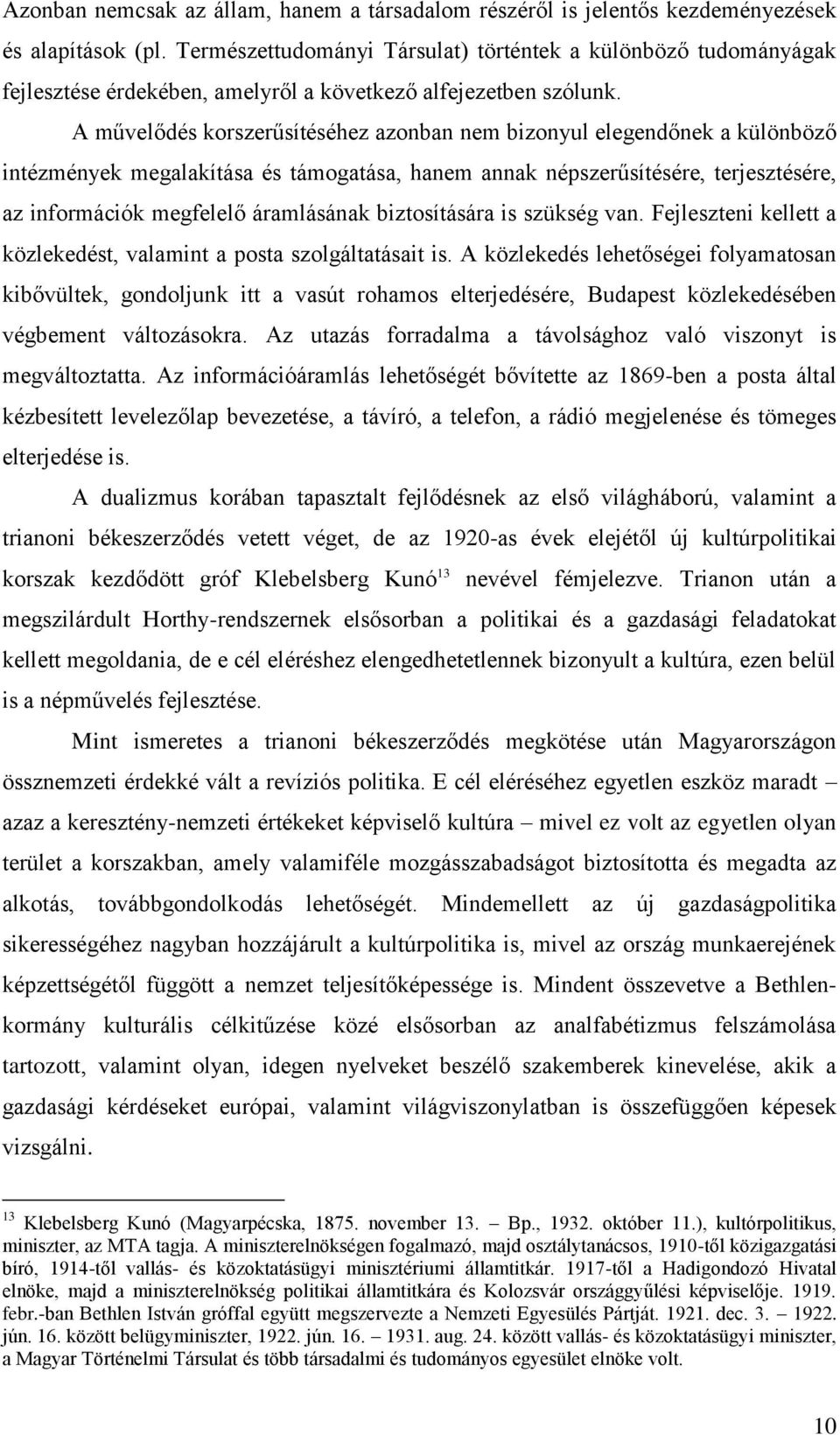 Azonban nemcsak az állam, hanem a társadalom részéről is jelentős kezdeményezések és alapítások (pl. Természettudományi Társulat) történtek a különböző tudományágak fejlesztése érdekében, amelyről a következő alfejezetben szólunk.

A művelődés korszerűsítéséhez azonban nem bizonyul elegendőnek a különböző intézmények megalakítása és támogatása, hanem annak népszerűsítésére, terjesztésére, az információk megfelelő áramlásának biztosítására is szükség van. Fejleszteni kellett a közlekedést, valamint a posta szolgáltatásait is. A közlekedés lehetőségei folyamatosan kibővültek, gondoljunk itt a vasút rohamos elterjedésére, Budapest közlekedésében végbement változásokra. Az utazás forradalma a távolsághoz való viszonyt is megváltoztatta. Az információáramlás lehetőségét bővítette az 1869-ben a posta által kézbesített levelezőlap bevezetése, a távíró, a telefon, a rádió megjelenése és tömeges elterjedése is.

A dualizmus korában tapasztalt fejlődésnek az első világháború, valamint a trianoni békeszerződés vetett véget, de az 1920-as évek elejétől új kultúrpolitikai korszak kezdődött gróf Klebelsberg Kunó$^{13}$ nevével fémjelezve. Trianon után a megszilárdult Horthy-rendszernek elsősorban a politikai és a gazdasági feladatokat kellett megoldania, de e cél eléréshez elengedhetetlennek bizonyult a kultúra, ezen belül is a népművelés fejlesztése.

Mint ismeretes a trianoni békeszerződés megkötése után Magyarországon össznemzeti érdekké vált a revíziós politika. E cél eléréséhez egyetlen eszköz maradt – azaz a keresztény-nemzeti értékeket képviselő kultúra – mivel ez volt az egyetlen olyan terület a korszakban, amely valamiféle mozgásszabadságot biztosította és megadta az alkotás, továbbgondolkodás lehetőségét. Mindemellett az új gazdaságpolitika sikerességéhez nagyban hozzájárult a kultúrpolitika is, mivel az ország munkaerejének képzettségétől függött a nemzet teljesítőképessége is. Mindent összevetve a Bethlen-kormány kulturális célkitűzése közé elsősorban az analfabétizmus felszámolása tartozott, valamint olyan, idegen nyelveket beszélő szakemberek kinevelése, akik a gazdasági kérdéseket európai, valamint világviszonylatban is összefüggően képesek vizsgálni.

$^{13}$ Klebelsberg Kunó (Magyarpécska, 1875. november 13. – Bp., 1932. október 11.), kultórpolitikus, miniszter, az MTA tagja. A miniszterelnökségen fogalmazó, majd osztálytanácsos, 1910-től közigazgatási bíró, 1914-től vallás- és közoktatásügyi minisztériumi államtitkár. 1917-től a Hadigondozó Hivatal elnöke, majd a miniszterelnökség politikai államtitkára és Kolozsvár országgyűlési képviselője. 1919. febr.-ban Bethlen István gróffal együtt megszervezte a Nemzeti Egyesülés Pártját. 1921. dec. 3. – 1922. jún. 16. között belügyminiszter, 1922. jún. 16. – 1931. aug. 24. között vallás- és közoktatásügyi miniszter, a Magyar Történelmi Társulat és több társadalmi és tudományos egyesület elnöke volt.

10